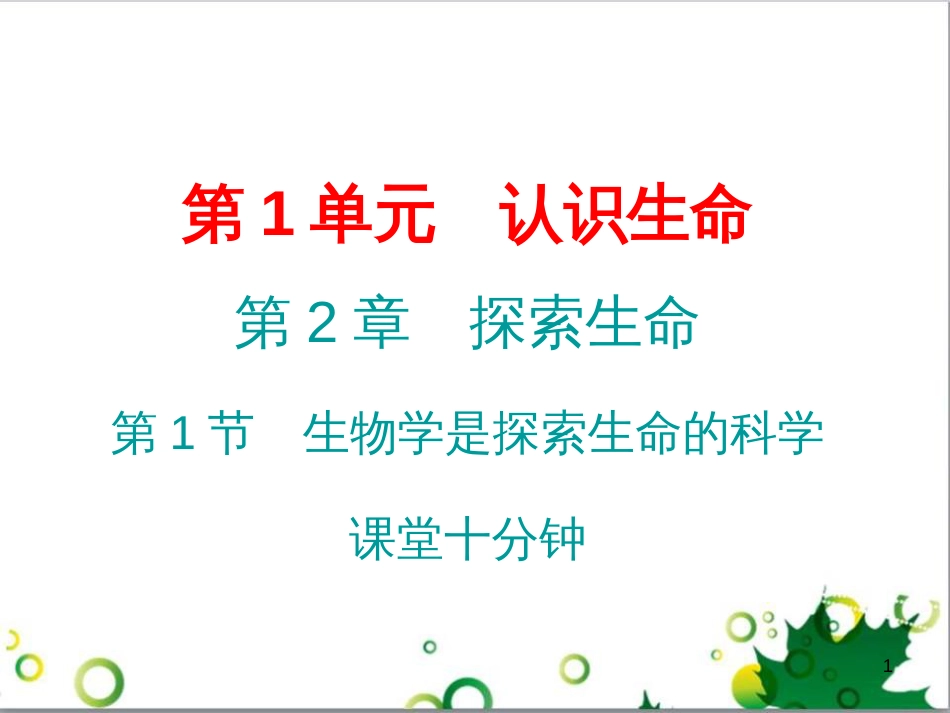 第 1 单元　认识生命

第 2 章　探索生命

第 1 节　生物学是探索生命的科学

课堂十分钟

1